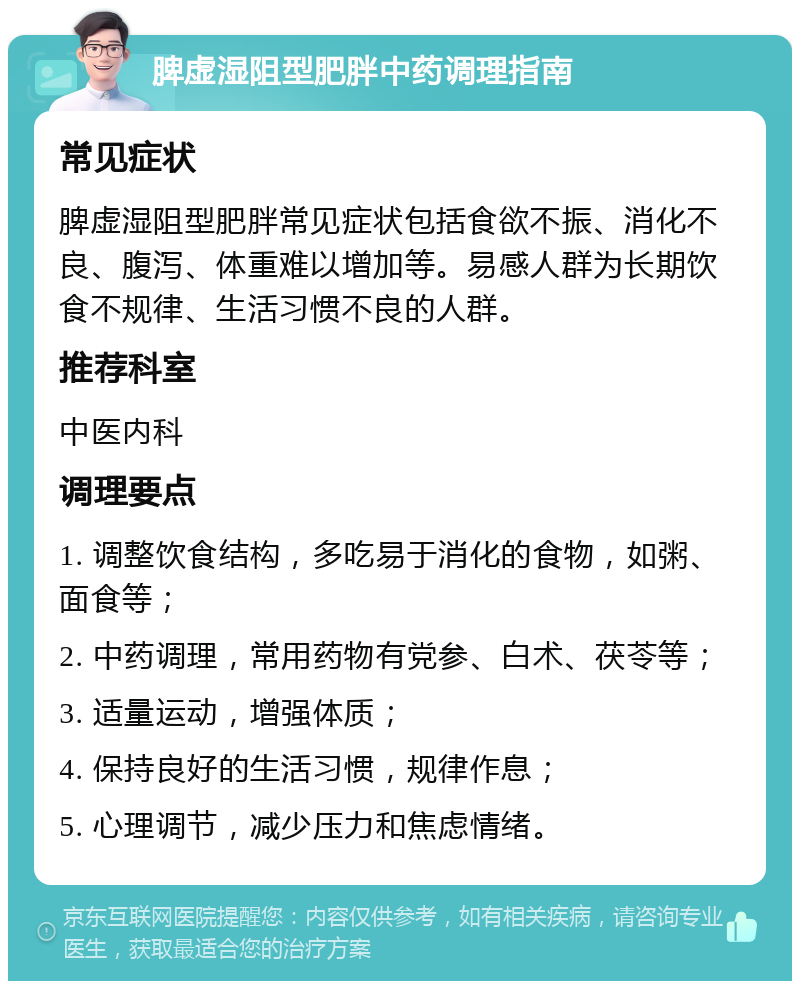 脾虚湿阻型肥胖中药调理指南

常见症状

脾虚湿阻型肥胖常见症状包括食欲不振、消化不良、腹泻、体重难以增加等。易感人群为长期饮食不规律、生活习惯不良的人群。

推荐科室

中医内科

调理要点

1. 调整饮食结构，多吃易于消化的食物，如粥、面食等；

2. 中药调理，常用药物有党参、白术、茯苓等；

3. 适量运动，增强体质；

4. 保持良好的生活习惯，规律作息；

5. 心理调节，减少压力和焦虑情绪。

京东互联网医院提醒您：内容仅供参考，如有相关疾病，请咨询专业医生，获取最适合您的治疗方案